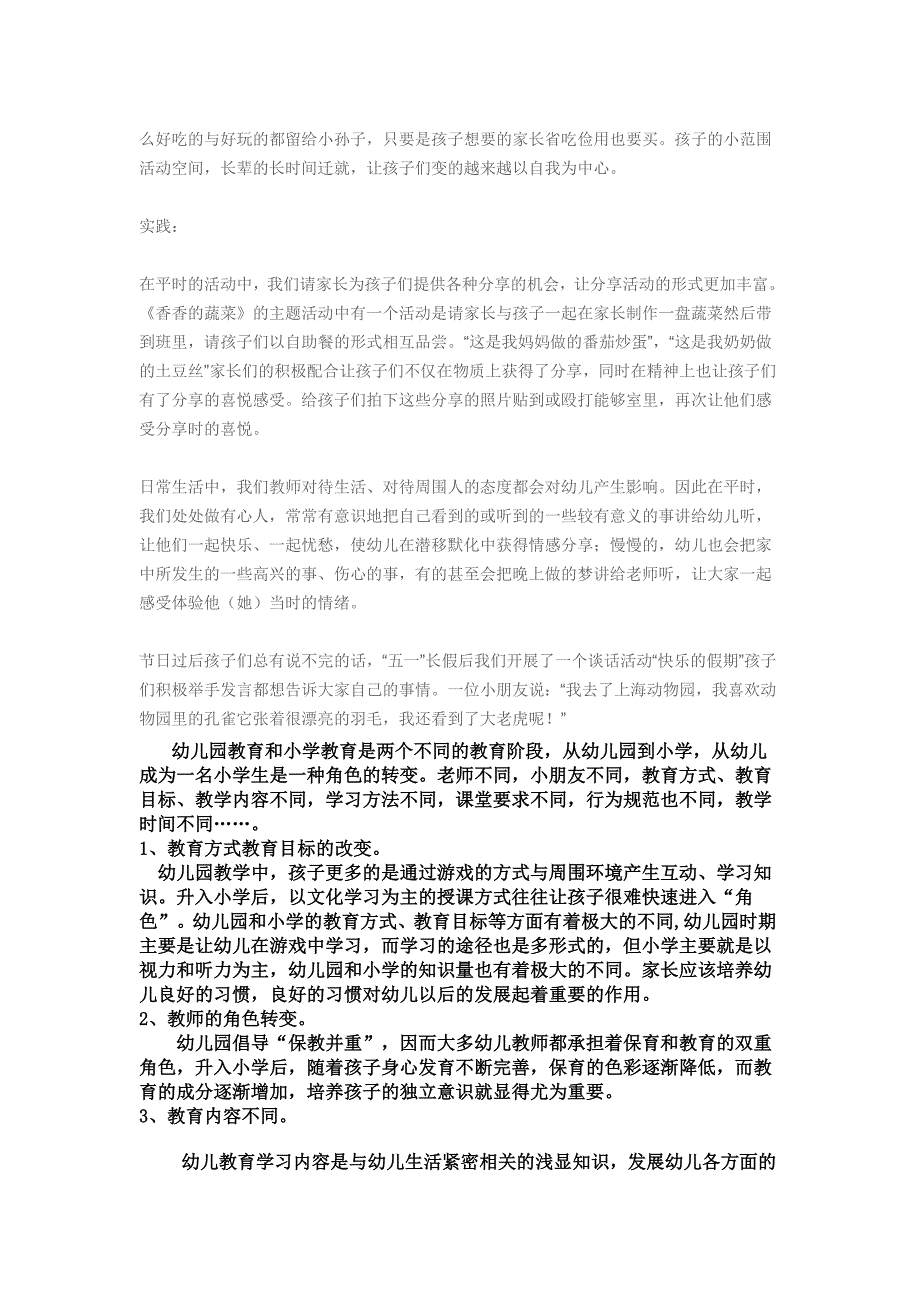 么好吃的与好玩的都留给小孙子，只要是孩子想要的家长省吃俭用也要买。孩子的小范围活动空间，长辈的长时间迁就，让孩子们变的越来越以自我为中心。

实践：

在平时的活动中，我们请家长为孩子们提供各种分享的机会，让分享活动的形式更加丰富。《香香的蔬菜》的主题活动中有一个活动是请家长与孩子一起在家长制作一盘蔬菜然后带到班里，请孩子们以自助餐的形式相互品尝。“这是我妈妈做的番茄炒蛋”，“这是我奶奶做的土豆丝”家长们的积极配合让孩子们不仅在物质上获得了分享，同时在精神上也让孩子们有了分享的喜悦感受。给孩子们拍下这些分享的照片贴到或殴打能够室里，再次让他们感受分享时的喜悦。

日常生活中，我们教师对待生活、对待周围人的态度都会对幼儿产生影响。因此在平时，我们处处做有心人，常常有意识地把自己看到的或听到的一些较有意义的事讲给幼儿听，让他们一起快乐、一起忧愁，使幼儿在潜移默化中获得情感分享；慢慢的，幼儿也会把家中所发生的一些高兴的事、伤心的事，有的甚至会把晚上做的梦讲给老师听，让大家一起感受体验他（她）当时的情绪。

节日过后孩子们总有说不完的话，“五一”长假后我们开展了一个谈话活动“快乐的假期”孩子们积极举手发言都想告诉大家自己的事情。一位小朋友说：“我去了上海动物园，我喜欢动物园里的孔雀它张着很漂亮的羽毛，我还看到了大老虎呢！”

幼儿园教育和小学教育是两个不同的教育阶段，从幼儿园到小学，从幼儿成为一名小学生是一种角色的转变。老师不同，小朋友不同，教育方式、教育目标、教学内容不同，学习方法不同，课堂要求不同，行为规范也不同，教学时间不同……。

1、教育方式教育目标的改变。

幼儿园教学中，孩子更多的是通过游戏的方式与周围环境产生互动、学习知识。升入小学后，以文化学习为主的授课方式往往让孩子很难快速进入“角色”。幼儿园和小学的教育方式、教育目标等方面有着极大的不同,幼儿园时期主要是让幼儿在游戏中学习，而学习的途径也是多形式的，但小学主要就是以视力和听力为主，幼儿园和小学的知识量也有着极大的不同。家长应该培养幼儿良好的习惯，良好的习惯对幼儿以后的发展起着重要的作用。

2、教师的角色转变。

幼儿园倡导“保教并重”，因而大多幼儿教师都承担着保育和教育的双重角色，升入小学后，随着孩子身心发育不断完善，保育的色彩逐渐降低，而教育的成分逐渐增加，培养孩子的独立意识就显得尤为重要。

3、教育内容不同。

幼儿教育学习内容是与幼儿生活紧密相关的浅显知识，发展幼儿各方面的